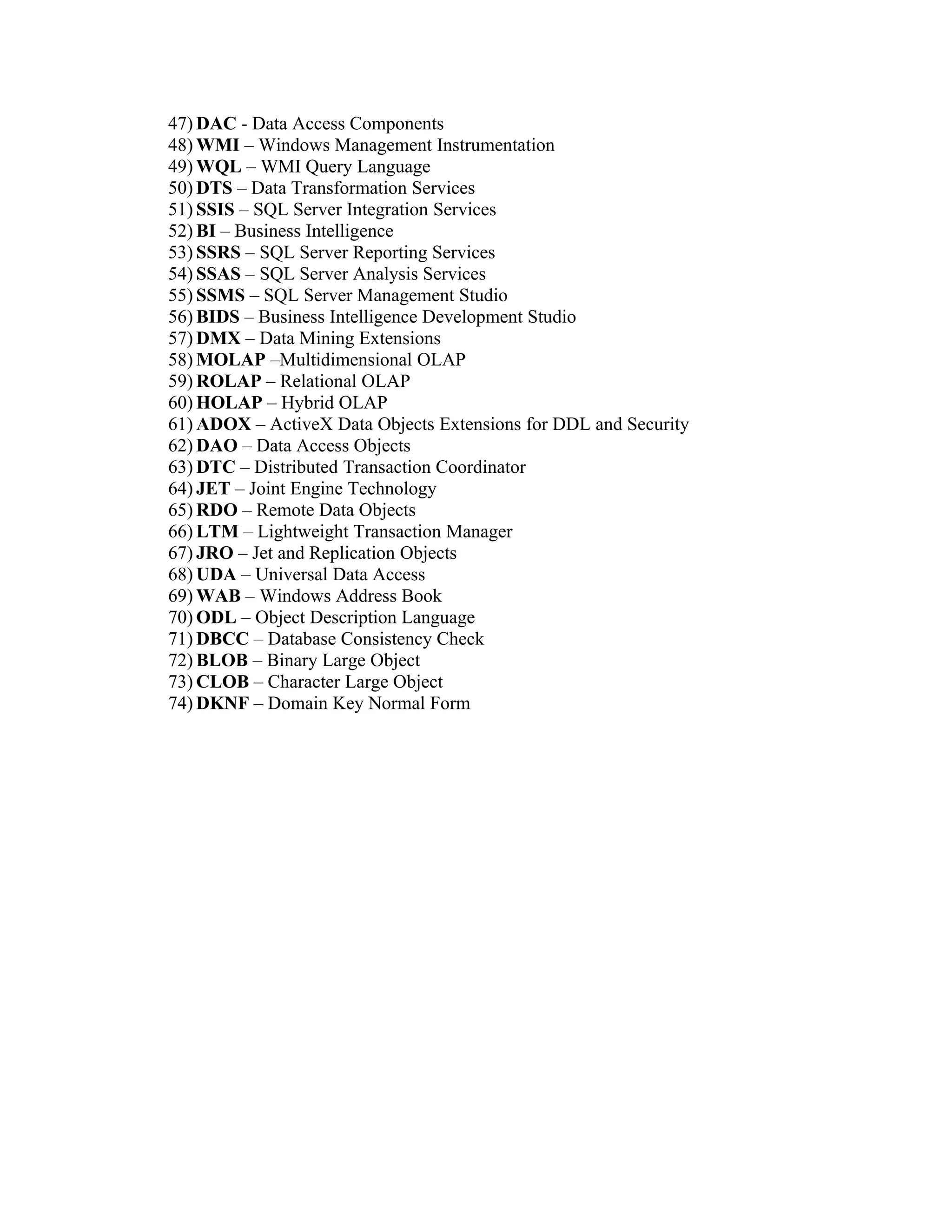 47) DAC - Data Access Components
48) WMI – Windows Management Instrumentation
49) WQL – WMI Query Language
50) DTS – Data Transformation Services
51) SSIS – SQL Server Integration Services
52) BI – Business Intelligence
53) SSRS – SQL Server Reporting Services
54) SSAS – SQL Server Analysis Services
55) SSMS – SQL Server Management Studio
56) BIDS – Business Intelligence Development Studio
57) DMX – Data Mining Extensions
58) MOLAP –Multidimensional OLAP
59) ROLAP – Relational OLAP
60) HOLAP – Hybrid OLAP
61) ADOX – ActiveX Data Objects Extensions for DDL and Security
62) DAO – Data Access Objects
63) DTC – Distributed Transaction Coordinator
64) JET – Joint Engine Technology
65) RDO – Remote Data Objects
66) LTM – Lightweight Transaction Manager
67) JRO – Jet and Replication Objects
68) UDA – Universal Data Access
69) WAB – Windows Address Book
70) ODL – Object Description Language
71) DBCC – Database Consistency Check
72) BLOB – Binary Large Object
73) CLOB – Character Large Object
74) DKNF – Domain Key Normal Form